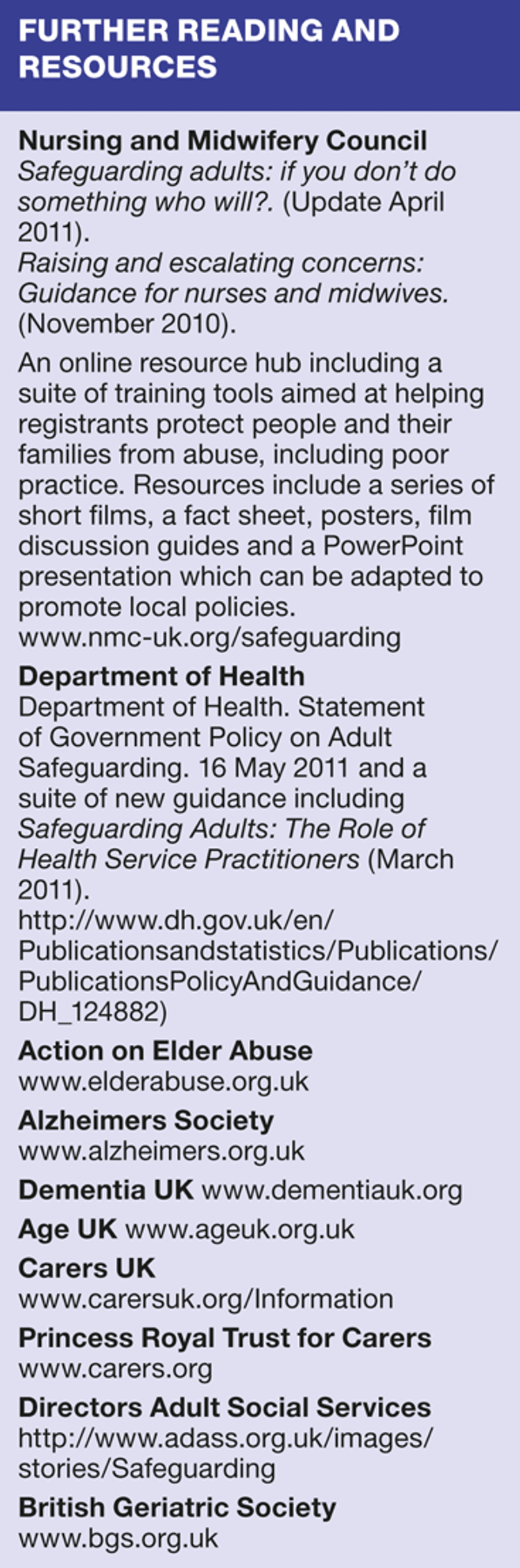 FURTHER READING AND RESOURCES

Nursing and Midwifery Council
Safeguarding adults: if you don't do something who will?. (Update April 2011).
Raising and escalating concerns: Guidance for nurses and midwives. (November 2010).

An online resource hub including a suite of training tools aimed at helping registrants protect people and their families from abuse, including poor practice. Resources include a series of short films, a fact sheet, posters, film discussion guides and a PowerPoint presentation which can be adapted to promote local policies.
www.nmc-uk.org/safeguarding

Department of Health
Department of Health. Statement of Government Policy on Adult Safeguarding. 16 May 2011 and a suite of new guidance including Safeguarding Adults: The Role of Health Service Practitioners (March 2011).
http://www.dh.gov.uk/en/Publicationsandstatistics/Publications/PublicationsPolicyAndGuidance/DH_124882)

Action on Elder Abuse
www.elderabuse.org.uk

Alzheimers Society
www.alzheimers.org.uk

Dementia UK www.dementiauk.org

Age UK www.ageuk.org.uk

Carers UK
www.carersuk.org/Information

Princess Royal Trust for Carers
www.carers.org

Directors Adult Social Services
http://www.adass.org.uk/images/stories/Safeguarding

British Geriatric Society
www.bgs.org.uk